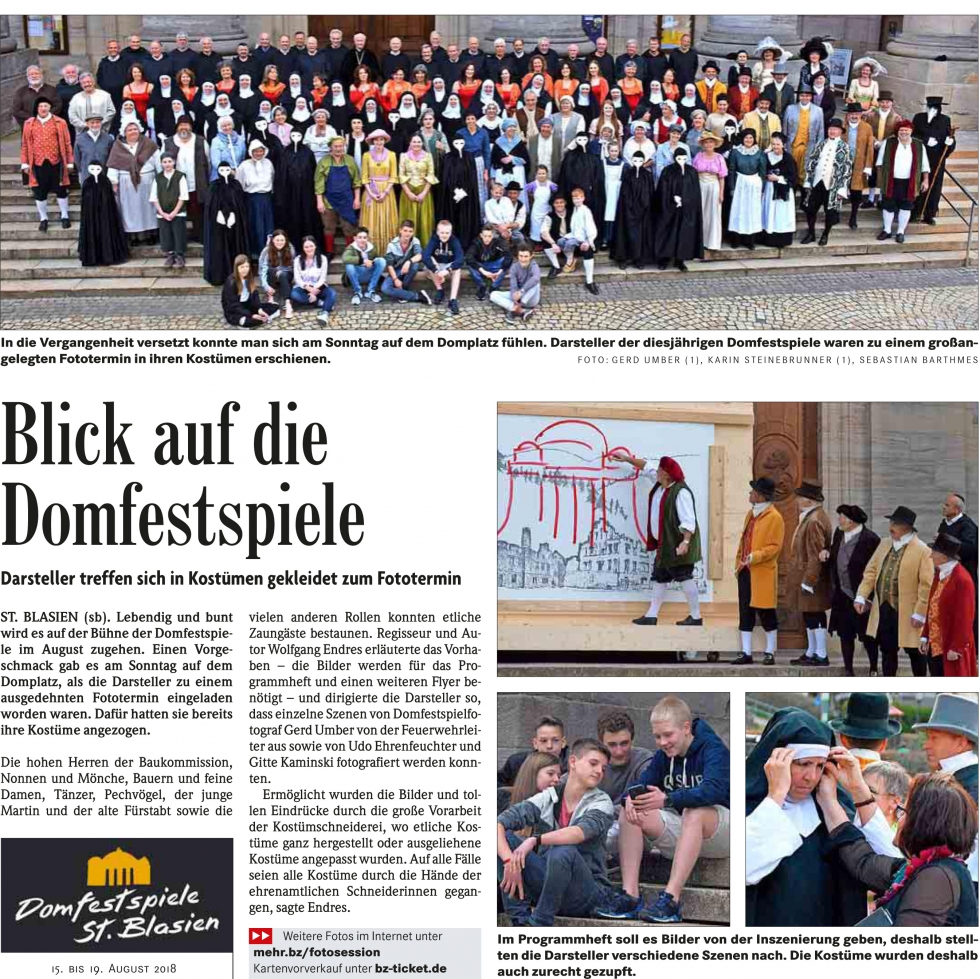 In die Vergangenheit versetzt konnte man sich am Sonntag auf dem Domplatz fühlen. Darsteller der diesjährigen Domfestspiele waren zu einem großangelegten Fototermin in ihren Kostümen erschienen.

FOTO: GERD UMBER (1), KARIN STEINEBRUNNER (1), SEBASTIAN BARTHMES

Blick auf die Domfestspiele

Darsteller treffen sich in Kostümen gekleidet zum Fototermin

ST. BLASIEN (sb). Lebendig und bunt wird es auf der Bühne der Domfestspiele im August zugehen. Einen Vorgeschmack gab es am Sonntag auf dem Domplatz, als die Darsteller zu einem ausgedehnten Fototermin eingeladen worden waren. Dafür hatten sie bereits ihre Kostüme angezogen.

Die hohen Herren der Baukommission, Nonnen und Mönche, Bauern und feine Damen, Tänzer, Pechvögel, der junge Martin und der alte Fürstabt sowie die vielen anderen Rollen konnten etliche Zaungäste bestaunen. Regisseur und Autor Wolfgang Endres erläuterte das Vorhaben – die Bilder werden für das Programmheft und einen weiteren Flyer benötigt – und dirigierte die Darsteller so, dass einzelne Szenen von Domfestspielfotograf Gerd Umber von der Feuerwehrleiter aus sowie von Udo Ehrenfeuchter und Gitte Kaminski fotografiert werden konnten.

Ermöglicht wurden die Bilder und tollen Eindrücke durch die große Vorarbeit der Kostümschneiderei, wo etliche Kostüme ganz hergestellt oder ausgeliehene Kostüme angepasst wurden. Auf alle Fälle seien alle Kostüme durch die Hände der ehrenamtlichen Schneiderinnen gegangen, sagte Endres.

Domfestspiele St. Blasien

15. BIS 19. AUGUST 2018

Weitere Fotos im Internet unter mehr.bz/fotosession
Kartenvorverkauf unter bz-ticket.de

Im Programmheft soll es Bilder von der Inszenierung geben, deshalb stellten die Darsteller verschiedene Szenen nach. Die Kostüme wurden deshalb auch zurecht gezupft.